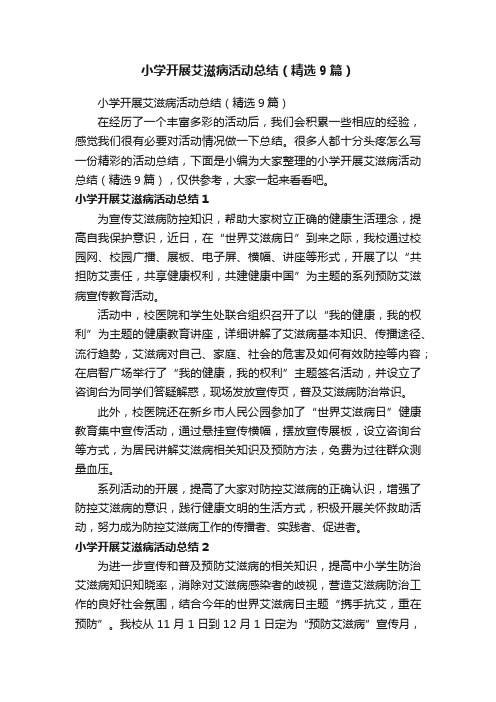 小学开展艾滋病活动总结（精选9篇）

小学开展艾滋病活动总结（精选9篇）

在经历了一个丰富多彩的活动后，我们会积累一些相应的经验，感觉我们很有必要对活动情况做一下总结。很多人都十分头疼怎么写一份精彩的活动总结，下面是小编为大家整理的小学开展艾滋病活动总结（精选9篇），仅供参考，大家一起来看看吧。

小学开展艾滋病活动总结1

为宣传艾滋病防控知识，帮助大家树立正确的健康生活理念，提高自我保护意识，近日，在“世界艾滋病日”到来之际，我校通过校园网、校园广播、展板、电子屏、横幅、讲座等形式，开展了以“共担防艾责任，共享健康权利，共建健康中国”为主题的系列预防艾滋病宣传教育活动。

活动中，校医院和学生处联合组织召开了以“我的健康，我的权利”为主题的健康教育讲座，详细讲解了艾滋病基本知识、传播途径、流行趋势，艾滋病对自己、家庭、社会的危害及如何有效防控等内容；在启智广场举行了“我的健康，我的权利”主题签名活动，并设立了咨询台为同学们答疑解惑，现场发放宣传页，普及艾滋病防治常识。

此外，校医院还在新乡市人民公园参加了“世界艾滋病日”健康教育集中宣传活动，通过悬挂宣传横幅，摆放宣传展板，设立咨询台等方式，为居民讲解艾滋病相关知识及预防方法，免费为过往群众测量血压。

系列活动的开展，提高了大家对防控艾滋病的正确认识，增强了防控艾滋病的意识，践行健康文明的生活方式，积极开展关怀救助活动，努力成为防控艾滋病工作的传播者、实践者、促进者。

小学开展艾滋病活动总结2

为进一步宣传和普及预防艾滋病的相关知识，提高中小学生防治艾滋病知识知晓率，消除对艾滋病感染者的歧视，营造艾滋病防治工作的良好社会氛围，结合今年的世界艾滋病日主题“携手抗艾，重在预防”。我校从11月1日到12月1日定为“预防艾滋病”宣传月，